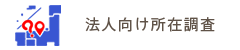 法人向け所在調査